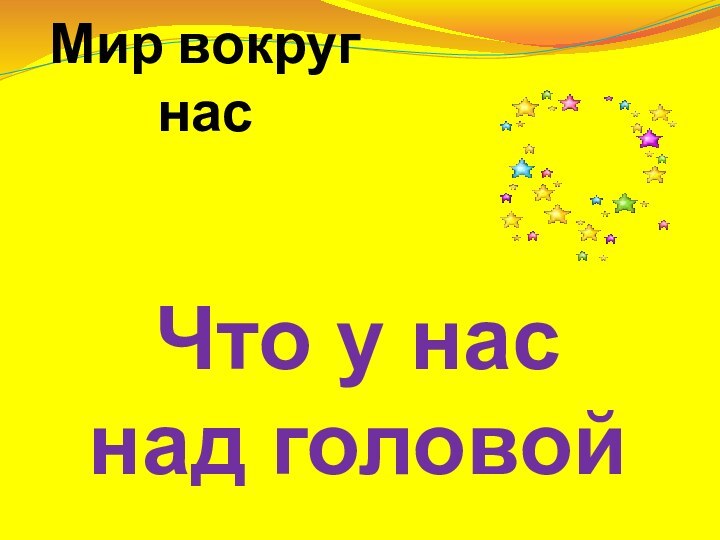 Мир вокруг нас

Что у нас над головой